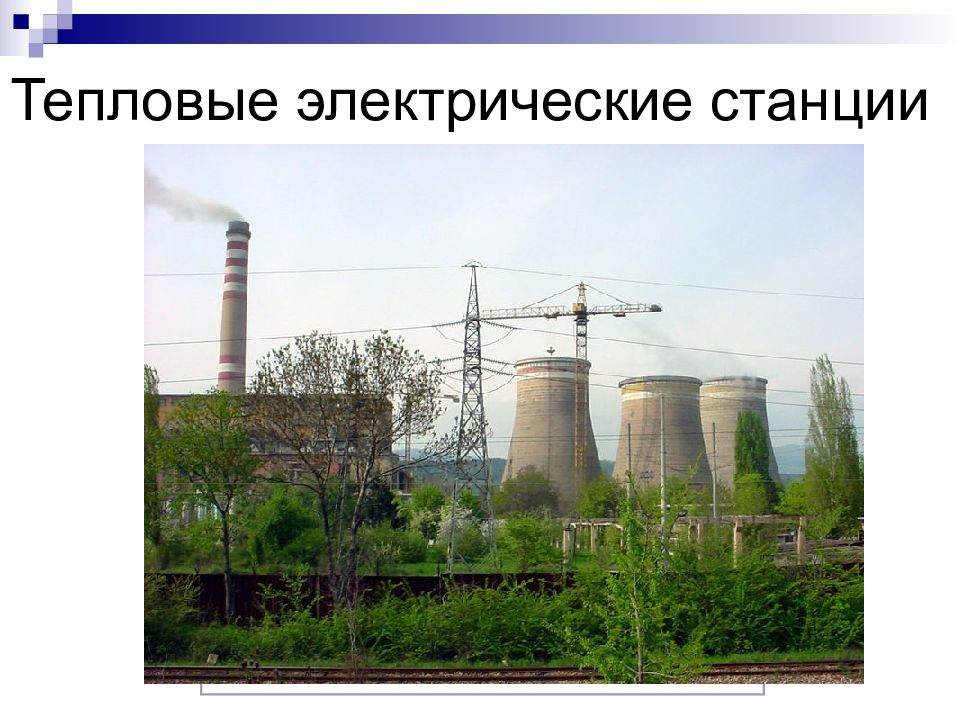 Тепловые электрические станции